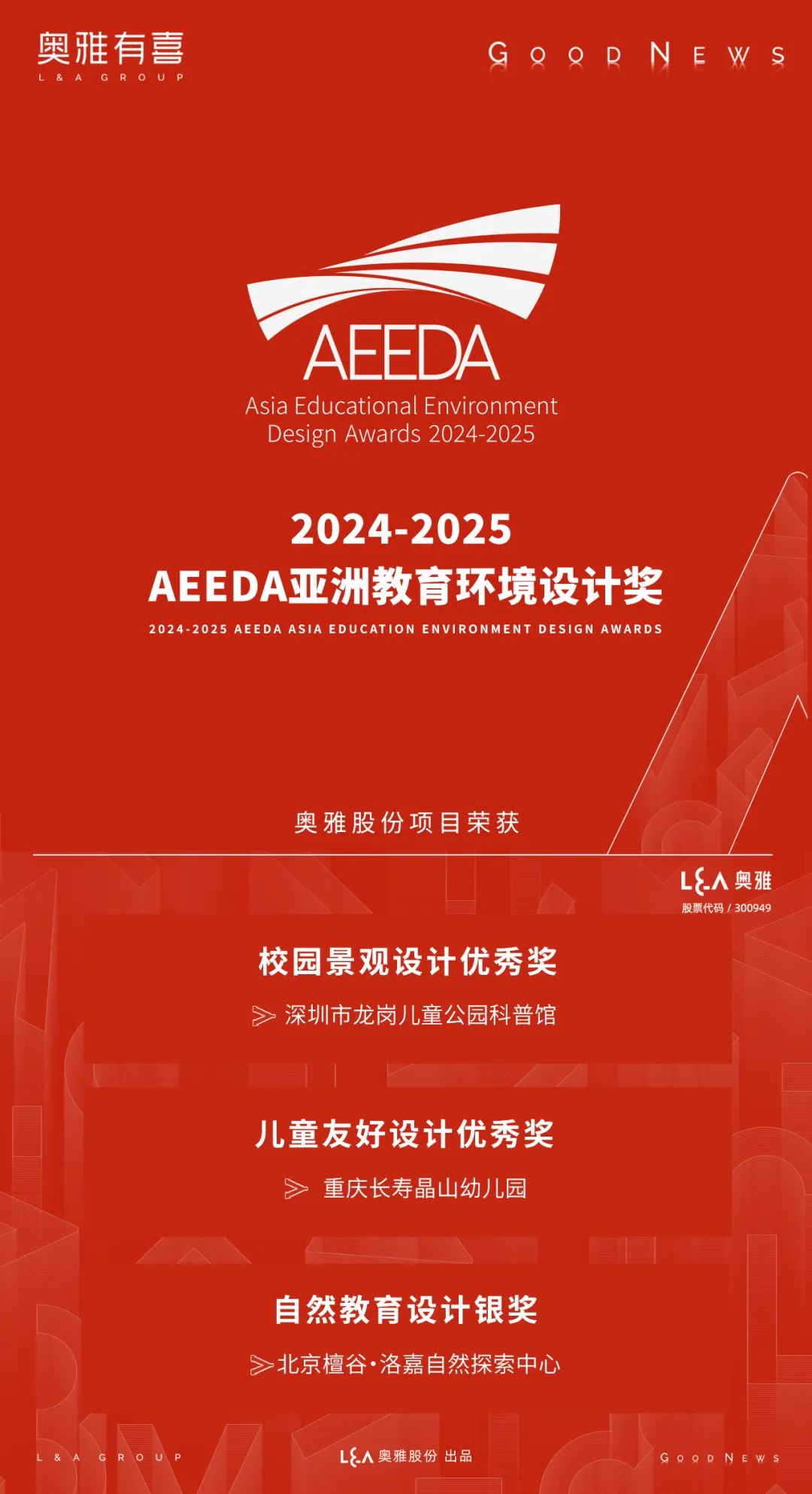 奥雅有喜
L & A GROUP

GOOD NEWS

AEEDA
Asia Educational Environment Design Awards 2024-2025

2024-2025
AEEDA亚洲教育环境设计奖
2024-2025 AEEDA ASIA EDUCATION ENVIRONMENT DESIGN AWARDS

奥雅股份项目荣获

L&A 奥雅
股票代码 / 300949

校园景观设计优秀奖
深圳市龙岗儿童公园科普馆

儿童友好设计优秀奖
重庆长寿晶山幼儿园

自然教育设计银奖
北京檀谷·洛嘉自然探索中心

L & A GROUP
L&A 奥雅股份 出品
GOOD NEWS